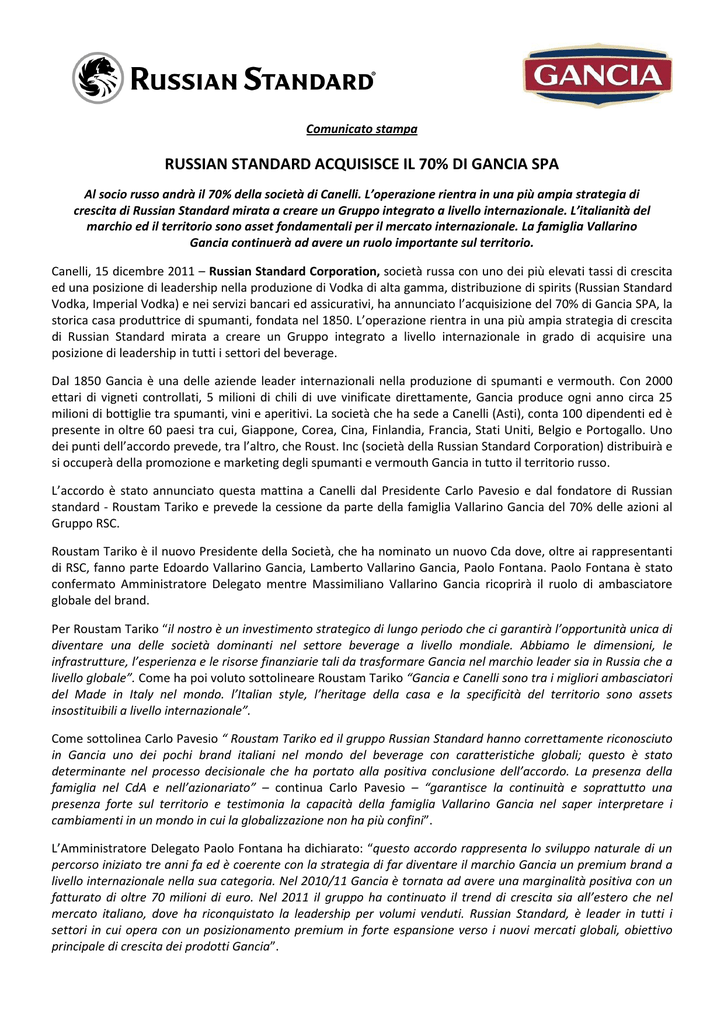 RUSSIAN STANDARD®

GANCIA

Comunicato stampa

RUSSIAN STANDARD ACQUISISCE IL 70% DI GANCIA SPA

Al socio russo andrà il 70% della società di Canelli. L'operazione rientra in una più ampia strategia di crescita di Russian Standard mirata a creare un Gruppo integrato a livello internazionale. L'italianità del marchio ed il territorio sono asset fondamentali per il mercato internazionale. La famiglia Vallarino Gancia continuerà ad avere un ruolo importante sul territorio.

Canelli, 15 dicembre 2011 – Russian Standard Corporation, società russa con uno dei più elevati tassi di crescita ed una posizione di leadership nella produzione di Vodka di alta gamma, distribuzione di spirits (Russian Standard Vodka, Imperial Vodka) e nei servizi bancari ed assicurativi, ha annunciato l'acquisizione del 70% di Gancia SPA, la storica casa produttrice di spumanti, fondata nel 1850. L'operazione rientra in una più ampia strategia di crescita di Russian Standard mirata a creare un Gruppo integrato a livello internazionale in grado di acquisire una posizione di leadership in tutti i settori del beverage.

Dal 1850 Gancia è una delle aziende leader internazionali nella produzione di spumanti e vermouth. Con 2000 ettari di vigneti controllati, 5 milioni di chili di uve vinificate direttamente, Gancia produce ogni anno circa 25 milioni di bottiglie tra spumanti, vini e aperitivi. La società che ha sede a Canelli (Asti), conta 100 dipendenti ed è presente in oltre 60 paesi tra cui, Giappone, Corea, Cina, Finlandia, Francia, Stati Uniti, Belgio e Portogallo. Uno dei punti dell'accordo prevede, tra l'altro, che Roust. Inc (società della Russian Standard Corporation) distribuirà e si occuperà della promozione e marketing degli spumanti e vermouth Gancia in tutto il territorio russo.

L'accordo è stato annunciato questa mattina a Canelli dal Presidente Carlo Pavesio e dal fondatore di Russian standard - Roustam Tariko e prevede la cessione da parte della famiglia Vallarino Gancia del 70% delle azioni al Gruppo RSC.

Roustam Tariko è il nuovo Presidente della Società, che ha nominato un nuovo Cda dove, oltre ai rappresentanti di RSC, fanno parte Edoardo Vallarino Gancia, Lamberto Vallarino Gancia, Paolo Fontana. Paolo Fontana è stato confermato Amministratore Delegato mentre Massimiliano Vallarino Gancia ricoprirà il ruolo di ambasciatore globale del brand.

Per Roustam Tariko "il nostro è un investimento strategico di lungo periodo che ci garantirà l'opportunità unica di diventare una delle società dominanti nel settore beverage a livello mondiale. Abbiamo le dimensioni, le infrastrutture, l'esperienza e le risorse finanziarie tali da trasformare Gancia nel marchio leader sia in Russia che a livello globale". Come ha poi voluto sottolineare Roustam Tariko "Gancia e Canelli sono tra i migliori ambasciatori del Made in Italy nel mondo. l'Italian style, l'heritage della casa e la specificità del territorio sono assets insostituibili a livello internazionale".

Come sottolinea Carlo Pavesio " Roustam Tariko ed il gruppo Russian Standard hanno correttamente riconosciuto in Gancia uno dei pochi brand italiani nel mondo del beverage con caratteristiche globali; questo è stato determinante nel processo decisionale che ha portato alla positiva conclusione dell'accordo. La presenza della famiglia nel CdA e nell'azionariato" – continua Carlo Pavesio – "garantisce la continuità e soprattutto una presenza forte sul territorio e testimonia la capacità della famiglia Vallarino Gancia nel saper interpretare i cambiamenti in un mondo in cui la globalizzazione non ha più confini".

L'Amministratore Delegato Paolo Fontana ha dichiarato: "questo accordo rappresenta lo sviluppo naturale di un percorso iniziato tre anni fa ed è coerente con la strategia di far diventare il marchio Gancia un premium brand a livello internazionale nella sua categoria. Nel 2010/11 Gancia è tornata ad avere una marginalità positiva con un fatturato di oltre 70 milioni di euro. Nel 2011 il gruppo ha continuato il trend di crescita sia all'estero che nel mercato italiano, dove ha riconquistato la leadership per volumi venduti. Russian Standard, è leader in tutti i settori in cui opera con un posizionamento premium in forte espansione verso i nuovi mercati globali, obiettivo principale di crescita dei prodotti Gancia".